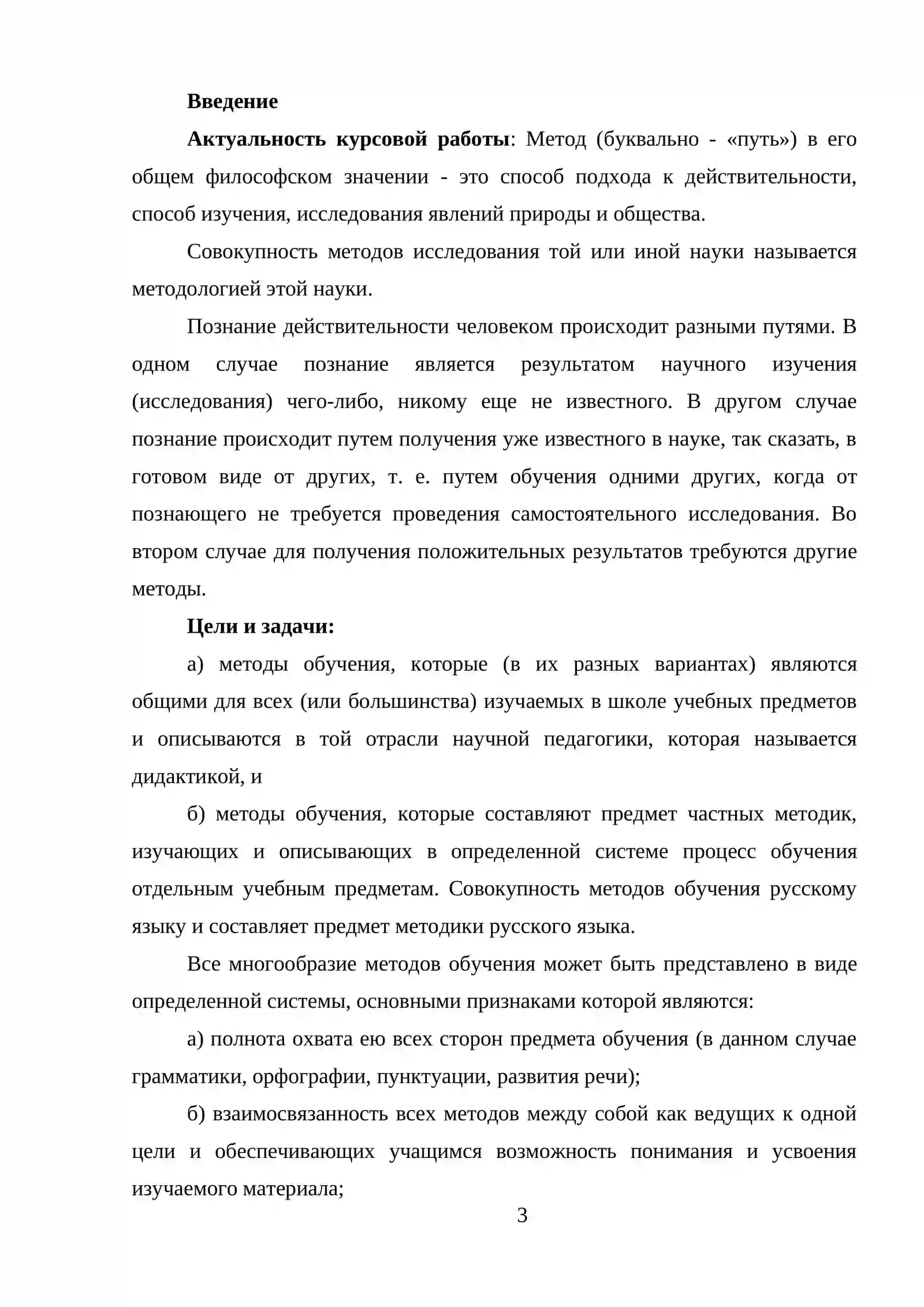 Введение

Актуальность курсовой работы: Метод (буквально - «путь») в его общем философском значении - это способ подхода к действительности, способ изучения, исследования явлений природы и общества.

Совокупность методов исследования той или иной науки называется методологией этой науки.

Познание действительности человеком происходит разными путями. В одном случае познание является результатом научного изучения (исследования) чего-либо, никому еще не известного. В другом случае познание происходит путем получения уже известного в науке, так сказать, в готовом виде от других, т. е. путем обучения одними других, когда от познающего не требуется проведения самостоятельного исследования. Во втором случае для получения положительных результатов требуются другие методы.

Цели и задачи:

а) методы обучения, которые (в их разных вариантах) являются общими для всех (или большинства) изучаемых в школе учебных предметов и описываются в той отрасли научной педагогики, которая называется дидактикой, и

б) методы обучения, которые составляют предмет частных методик, изучающих и описывающих в определенной системе процесс обучения отдельным учебным предметам. Совокупность методов обучения русскому языку и составляет предмет методики русского языка.

Все многообразие методов обучения может быть представлено в виде определенной системы, основными признаками которой являются:

а) полнота охвата ею всех сторон предмета обучения (в данном случае грамматики, орфографии, пунктуации, развития речи);

б) взаимосвязанность всех методов между собой как ведущих к одной цели и обеспечивающих учащимся возможность понимания и усвоения изучаемого материала;

3